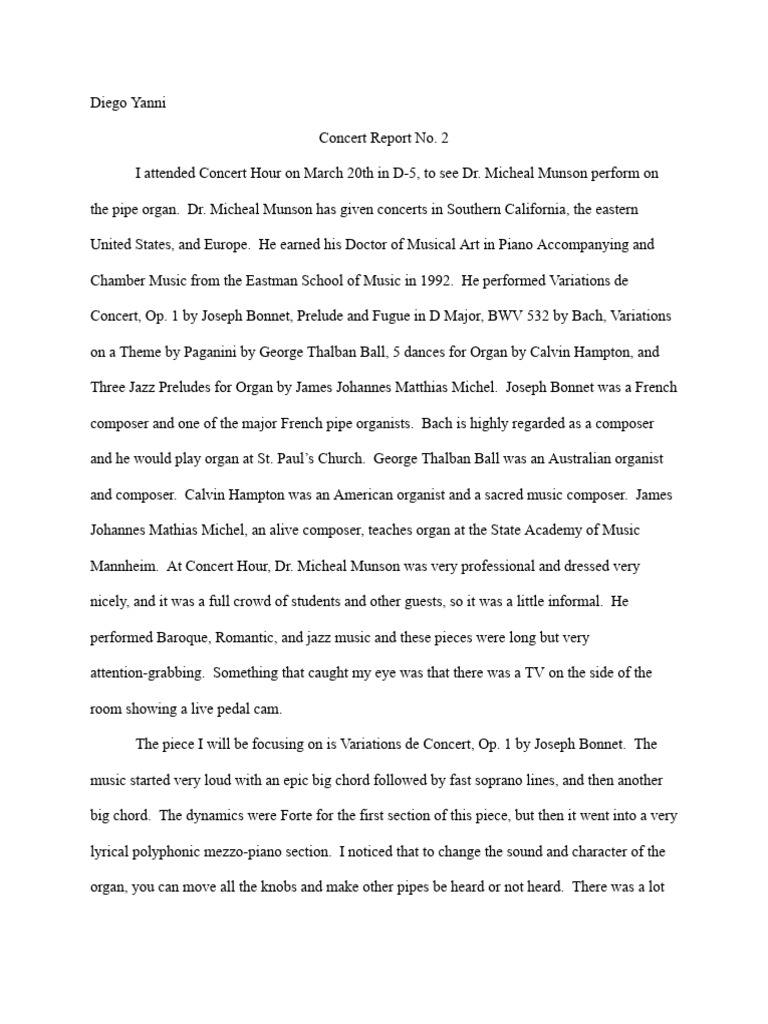 Diego Yanni

Concert Report No. 2

I attended Concert Hour on March 20th in D-5, to see Dr. Micheal Munson perform on the pipe organ. Dr. Micheal Munson has given concerts in Southern California, the eastern United States, and Europe. He earned his Doctor of Musical Art in Piano Accompanying and Chamber Music from the Eastman School of Music in 1992. He performed Variations de Concert, Op. 1 by Joseph Bonnet, Prelude and Fugue in D Major, BWV 532 by Bach, Variations on a Theme by Paganini by George Thalban Ball, 5 dances for Organ by Calvin Hampton, and Three Jazz Preludes for Organ by James Johannes Matthias Michel. Joseph Bonnet was a French composer and one of the major French pipe organists. Bach is highly regarded as a composer and he would play organ at St. Paul's Church. George Thalban Ball was an Australian organist and composer. Calvin Hampton was an American organist and a sacred music composer. James Johannes Mathias Michel, an alive composer, teaches organ at the State Academy of Music Mannheim. At Concert Hour, Dr. Micheal Munson was very professional and dressed very nicely, and it was a full crowd of students and other guests, so it was a little informal. He performed Baroque, Romantic, and jazz music and these pieces were long but very attention-grabbing. Something that caught my eye was that there was a TV on the side of the room showing a live pedal cam.

The piece I will be focusing on is Variations de Concert, Op. 1 by Joseph Bonnet. The music started very loud with an epic big chord followed by fast soprano lines, and then another big chord. The dynamics were Forte for the first section of this piece, but then it went into a very lyrical polyphonic mezzo-piano section. I noticed that to change the sound and character of the organ, you can move all the knobs and make other pipes be heard or not heard. There was a lot